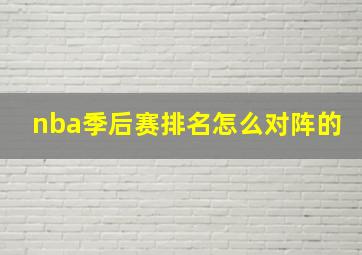 nba季后赛排名怎么对阵的